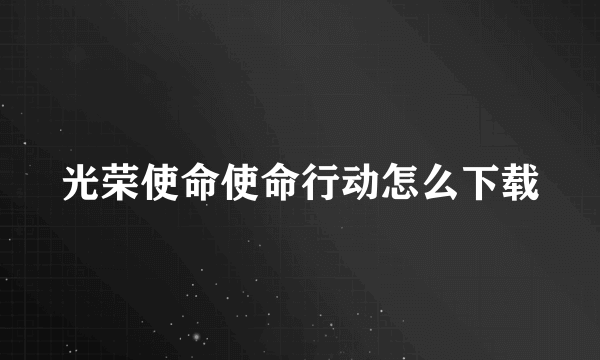 光荣使命使命行动怎么下载